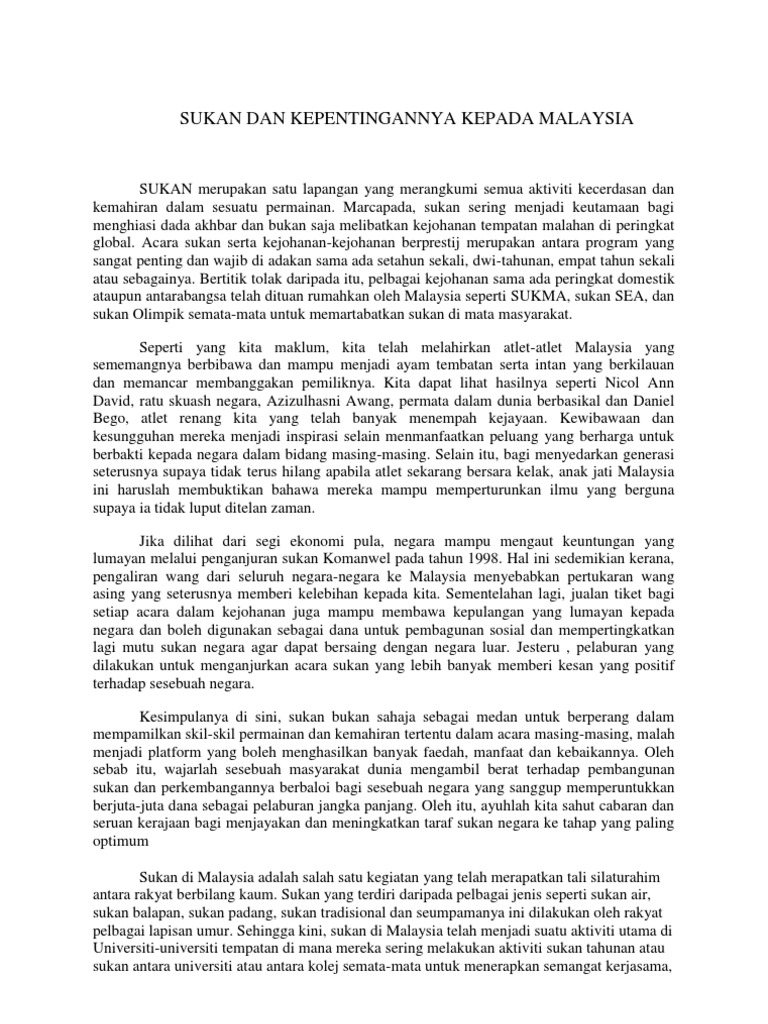 SUKAN DAN KEPENTINGANNYA KEPADA MALAYSIA

SUKAN merupakan satu lapangan yang merangkumi semua aktiviti kecerdasan dan kemahiran dalam sesuatu permainan. Marcapada, sukan sering menjadi keutamaan bagi menghiasi dada akhbar dan bukan saja melibatkan kejohanan tempatan malahan di peringkat global. Acara sukan serta kejohanan-kejohanan berprestij merupakan antara program yang sangat penting dan wajib di adakan sama ada setahun sekali, dwi-tahunan, empat tahun sekali atau sebagainya. Bertitik tolak daripada itu, pelbagai kejohanan sama ada peringkat domestik ataupun antarabangsa telah dituan rumahkan oleh Malaysia seperti SUKMA, sukan SEA, dan sukan Olimpik semata-mata untuk memartabatkan sukan di mata masyarakat.

Seperti yang kita maklum, kita telah melahirkan atlet-atlet Malaysia yang sememangnya berbibawa dan mampu menjadi ayam tembatan serta intan yang berkilauan dan memancar membanggakan pemiliknya. Kita dapat lihat hasilnya seperti Nicol Ann David, ratu skuash negara, Azizulhasni Awang, permata dalam dunia berbasikal dan Daniel Bego, atlet renang kita yang telah banyak menempah kejayaan. Kewibawaan dan kesungguhan mereka menjadi inspirasi selain menmanfaatkan peluang yang berharga untuk berbakti kepada negara dalam bidang masing-masing. Selain itu, bagi menyedarkan generasi seterusnya supaya tidak terus hilang apabila atlet sekarang bersara kelak, anak jati Malaysia ini haruslah membuktikan bahawa mereka mampu memperturunkan ilmu yang berguna supaya ia tidak luput ditelan zaman.

Jika dilihat dari segi ekonomi pula, negara mampu mengaut keuntungan yang lumayan melalui penganjuran sukan Komanwel pada tahun 1998. Hal ini sedemikian kerana, pengaliran wang dari seluruh negara-negara ke Malaysia menyebabkan pertukaran wang asing yang seterusnya memberi kelebihan kepada kita. Sementelahan lagi, jualan tiket bagi setiap acara dalam kejohanan juga mampu membawa kepulangan yang lumayan kepada negara dan boleh digunakan sebagai dana untuk pembagunan sosial dan mempertingkatkan lagi mutu sukan negara agar dapat bersaing dengan negara luar. Jesteru , pelaburan yang dilakukan untuk menganjurkan acara sukan yang lebih banyak memberi kesan yang positif terhadap sesebuah negara.

Kesimpulanya di sini, sukan bukan sahaja sebagai medan untuk berperang dalam mempamilkan skil-skil permainan dan kemahiran tertentu dalam acara masing-masing, malah menjadi platform yang boleh menghasilkan banyak faedah, manfaat dan kebaikannya. Oleh sebab itu, wajarlah sesebuah masyarakat dunia mengambil berat terhadap pembangunan sukan dan perkembangannya berbaloi bagi sesebuah negara yang sanggup memperuntukkan berjuta-juta dana sebagai pelaburan jangka panjang. Oleh itu, ayuhlah kita sahut cabaran dan seruan kerajaan bagi menjayakan dan meningkatkan taraf sukan negara ke tahap yang paling optimum

Sukan di Malaysia adalah salah satu kegiatan yang telah merapatkan tali silaturahim antara rakyat berbilang kaum. Sukan yang terdiri daripada pelbagai jenis seperti sukan air, sukan balapan, sukan padang, sukan tradisional dan seumpamanya ini dilakukan oleh rakyat pelbagai lapisan umur. Sehingga kini, sukan di Malaysia telah menjadi suatu aktiviti utama di Universiti-universiti tempatan di mana mereka sering melakukan aktiviti sukan tahunan atau sukan antara universiti atau antara kolej semata-mata untuk menerapkan semangat kerjasama,